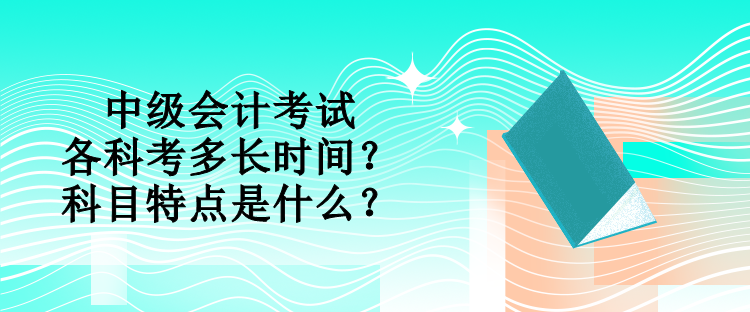 中级会计考试
各科考多长时间？
科目特点是什么？